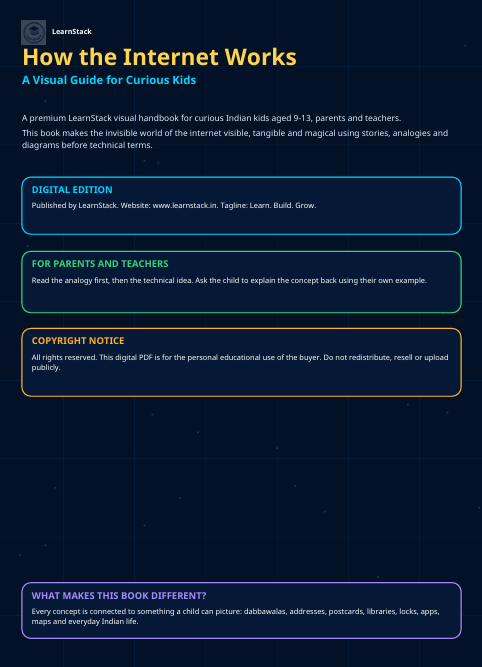 LearnStack

How the Internet Works

A Visual Guide for Curious Kids

A premium LearnStack visual handbook for curious Indian kids aged 9-13, parents and teachers.

This book makes the invisible world of the internet visible, tangible and magical using stories, analogies and diagrams before technical terms.

DIGITAL EDITION

Published by LearnStack. Website: www.learnstack.in. Tagline: Learn. Build. Grow.

FOR PARENTS AND TEACHERS

Read the analogy first, then the technical idea. Ask the child to explain the concept back using their own example.

COPYRIGHT NOTICE

All rights reserved. This digital PDF is for the personal educational use of the buyer. Do not redistribute, resell or upload publicly.

WHAT MAKES THIS BOOK DIFFERENT?

Every concept is connected to something a child can picture: dabbawalas, addresses, postcards, libraries, locks, apps, maps and everyday Indian life.